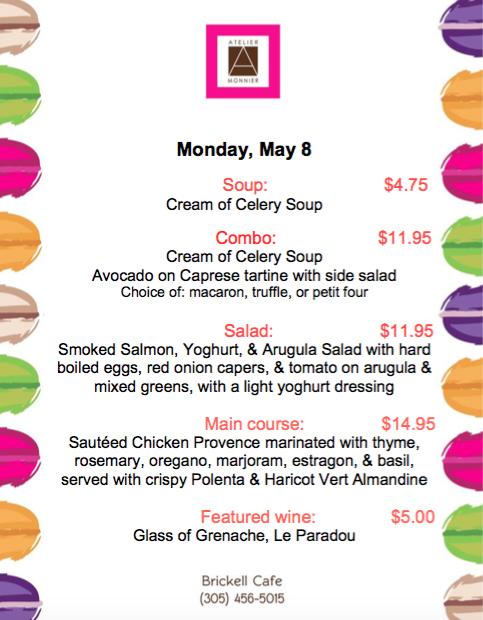 ATELIER
A
MONNIER

Monday, May 8

Soup: $4.75
Cream of Celery Soup

Combo: $11.95
Cream of Celery Soup
Avocado on Caprese tartine with side salad
Choice of: macaron, truffle, or petit four

Salad: $11.95
Smoked Salmon, Yoghurt, & Arugula Salad with hard boiled eggs, red onion capers, & tomato on arugula & mixed greens, with a light yoghurt dressing

Main course: $14.95
Sautéed Chicken Provence marinated with thyme, rosemary, oregano, marjoram, estragon, & basil, served with crispy Polenta & Haricot Vert Almandine

Featured wine: $5.00
Glass of Grenache, Le Paradou

Brickell Cafe
(305) 456-5015